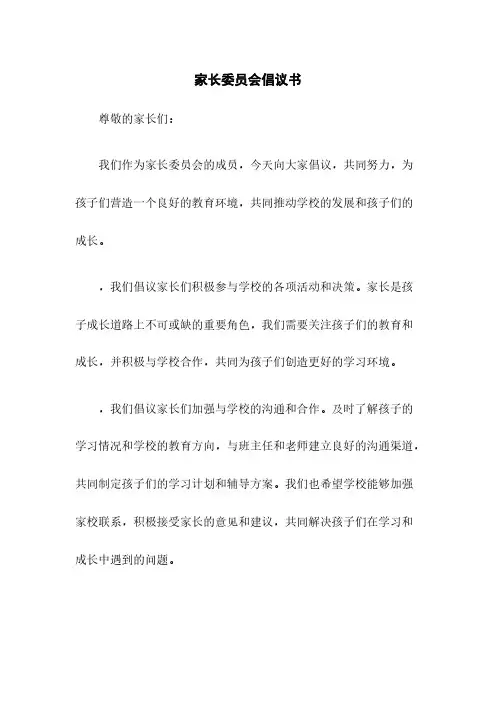 家长委员会倡议书

尊敬的家长们：

我们作为家长委员会的成员，今天向大家倡议，共同努力，为孩子们营造一个良好的教育环境，共同推动学校的发展和孩子们的成长。

，我们倡议家长们积极参与学校的各项活动和决策。家长是孩子成长道路上不可或缺的重要角色，我们需要关注孩子们的教育和成长，并积极与学校合作，共同为孩子们创造更好的学习环境。

，我们倡议家长们加强与学校的沟通和合作。及时了解孩子的学习情况和学校的教育方向，与班主任和老师建立良好的沟通渠道，共同制定孩子们的学习计划和辅导方案。我们也希望学校能够加强家校联系，积极接受家长的意见和建议，共同解决孩子们在学习和成长中遇到的问题。